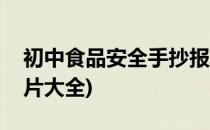 初中食品安全手抄报
片大全)